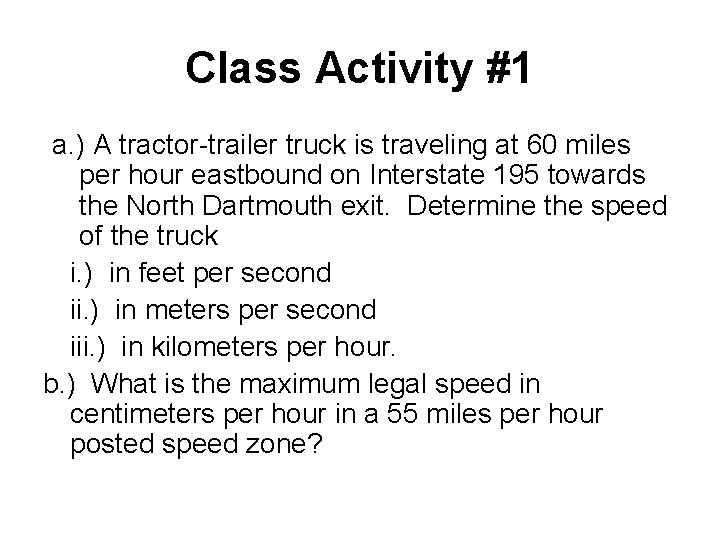 Class Activity #1

a.) A tractor-trailer truck is traveling at 60 miles per hour eastbound on Interstate 195 towards the North Dartmouth exit. Determine the speed of the truck

i.) in feet per second

ii.) in meters per second

iii.) in kilometers per hour.

b.) What is the maximum legal speed in centimeters per hour in a 55 miles per hour posted speed zone?